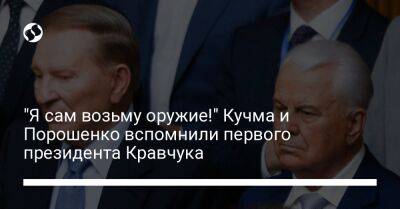 "Я сам возьму оружие!" Кучма и Порошенко вспомнили первого президента Кравчука